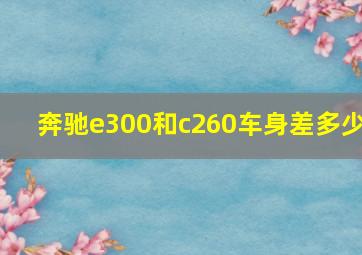 奔驰e300和c260车身差多少